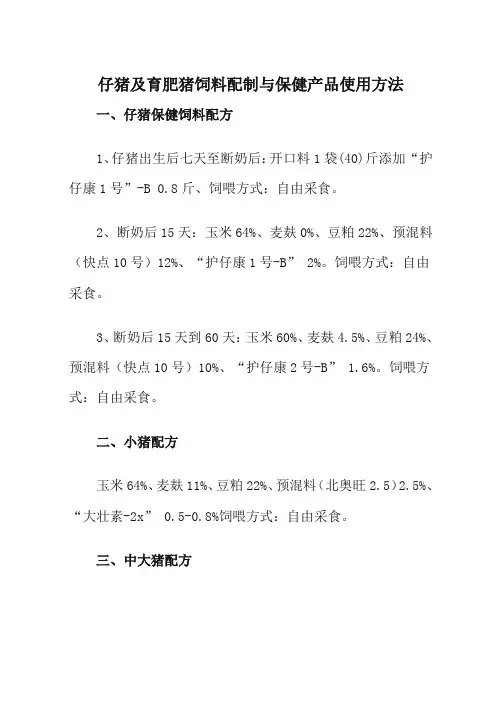 仔猪及育肥猪饲料配制与保健产品使用方法

一、仔猪保健饲料配方

1、仔猪出生后七天至断奶后：开口料 1 袋(40)斤添加“护仔康 1 号”-B 0.8 斤、饲喂方式：自由采食。

2、断奶后 15 天：玉米 64%、麦麸 0%、豆粕 22%、预混料（快点 10 号）12%、“护仔康 1 号-B” 2%。饲喂方式：自由采食。

3、断奶后 15 天到 60 天：玉米 60%、麦麸 4.5%、豆粕 24%、预混料（快点 10 号）10%、“护仔康 2 号-B” 1.6%。饲喂方式：自由采食。

二、小猪配方

玉米 64%、麦麸 11%、豆粕 22%、预混料（北奥旺 2.5）2.5%、“大壮素-2x” 0.5-0.8%饲喂方式：自由采食。

三、中大猪配方